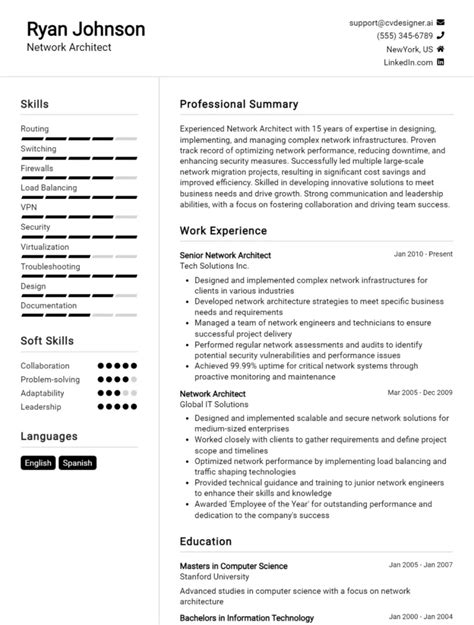 Ryan Johnson
Network Architect

support@cvdesigner.ai
(555) 345-6789
NewYork, US
LinkedIn.com

Skills

Routing
Switching
Firewalls
Load Balancing
VPN
Security
Virtualization
Troubleshooting
Design
Documentation

Soft Skills

Collaboration
Problem-solving
Adaptability
Leadership

Languages

English
Spanish

Professional Summary

Experienced Network Architect with 15 years of expertise in designing, implementing, and managing complex network infrastructures. Proven track record of optimizing network performance, reducing downtime, and enhancing security measures. Successfully led multiple large-scale network migration projects, resulting in significant cost savings and improved efficiency. Skilled in developing innovative solutions to meet business needs and drive growth. Strong communication and leadership abilities, with a focus on fostering collaboration and driving team success.

Work Experience

Senior Network Architect
Jan 2010 - Present
Tech Solutions Inc.

- Designed and implemented complex network infrastructures for clients in various industries
- Developed network architecture strategies to meet specific business needs and requirements
- Managed a team of network engineers and technicians to ensure successful project delivery
- Performed regular network assessments and audits to identify potential security vulnerabilities and performance issues
- Achieved 99.99% uptime for critical network systems through proactive monitoring and maintenance

Network Architect
Mar 2005 - Dec 2009
Global IT Solutions

- Designed and implemented scalable and secure network solutions for medium-sized enterprises
- Worked closely with clients to gather requirements and define project scope and timelines
- Optimized network performance by implementing load balancing and traffic shaping technologies
- Provided technical guidance and training to junior network engineers to enhance their skills and knowledge
- Awarded 'Employee of the Year' for outstanding performance and dedication to the company's success

Education

Masters in Computer Science
Jan 2005 - Jan 2007
Stanford University

Advanced studies in computer science with a focus on network architecture

Bachelors in Information Technology
Jan 2000 - Jan 2004